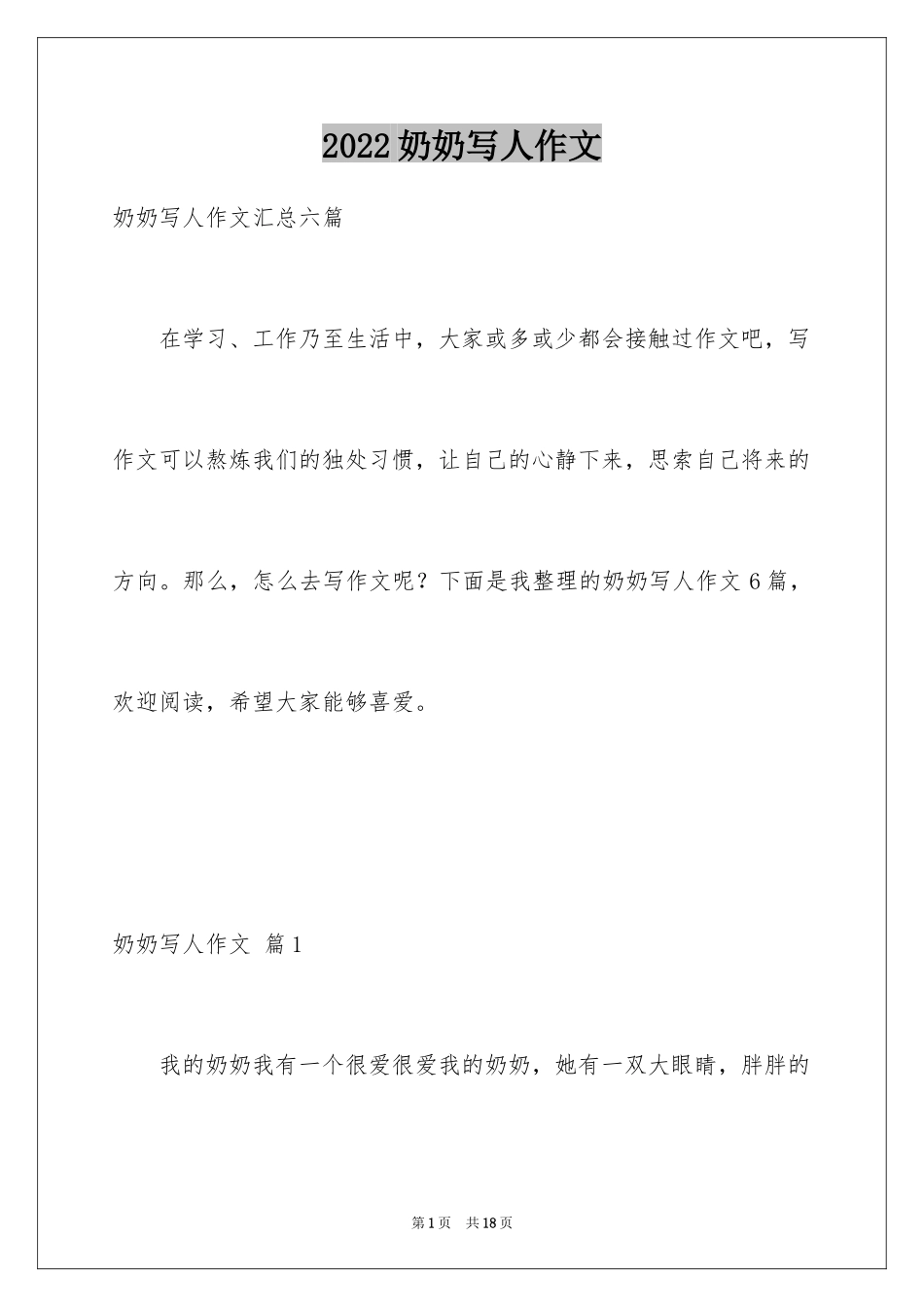 2022奶奶写人作文

奶奶写人作文汇总六篇

在学习、工作乃至生活中，大家或多或少都会接触过作文吧，写作文可以熬炼我们的独处习惯，让自己的心静下来，思索自己将来的方向。那么，怎么去写作文呢？下面是我整理的奶奶写人作文6篇，欢迎阅读，希望大家能够喜爱。

奶奶写人作文 篇1

我的奶奶我有一个很爱很爱我的奶奶，她有一双大眼睛，胖胖的

第1页 共18页